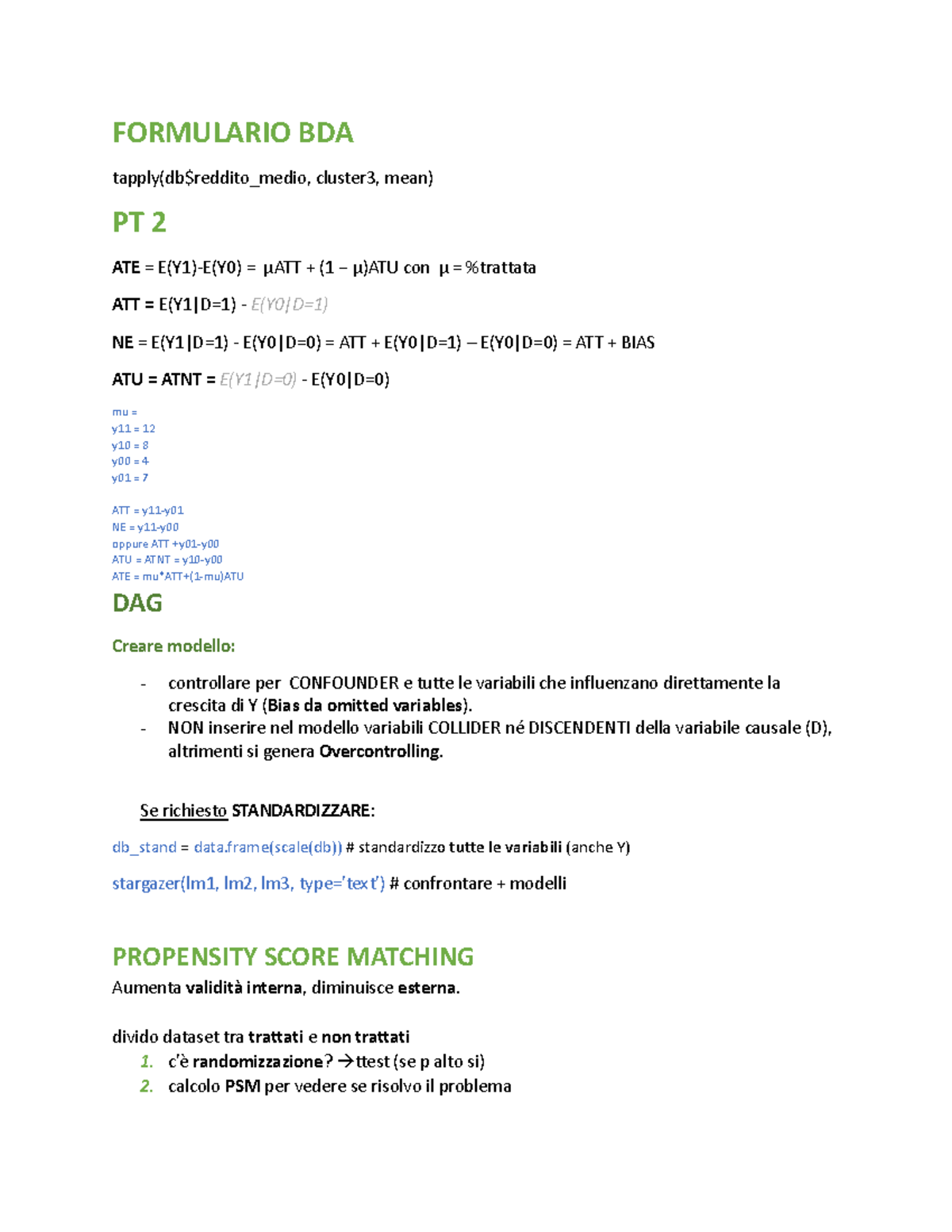 FORMULARIO BDA

tapply(db$reddito_medio, cluster3, mean)

PT 2

ATE = E(Y1)-E(Y0) = μATT + (1 – μ)ATU con μ = %trattata

ATT = E(Y1|D=1) - E(Y0|D=1)

NE = E(Y1|D=1) - E(Y0|D=0) = ATT + E(Y0|D=1) – E(Y0|D=0) = ATT + BIAS

ATU = ATNT = E(Y1|D=0) - E(Y0|D=0)

mu =
y11 = 12
y10 = 8
y00 = 4
y01 = 7

ATT = y11-y01
NE = y11-y00
oppure ATT +y01-y00
ATU = ATNT = y10-y00
ATE = mu*ATT+(1-mu)ATU

DAG

Creare modello:

- controllare per CONFOUNDER e tutte le variabili che influenzano direttamente la crescita di Y (Bias da omitted variables).
- NON inserire nel modello variabili COLLIDER né DISCENDENTI della variabile causale (D), altrimenti si genera Overcontrolling.

Se richiesto STANDARDIZZARE:

db_stand = data.frame(scale(db)) # standardizzo tutte le variabili (anche Y)

stargazer(lm1, lm2, lm3, type='text') # confrontare + modelli

PROPENSITY SCORE MATCHING

Aumenta validità interna, diminuisce esterna.

divido dataset tra trattati e non trattati
1. c'è randomizzazione? →ttest (se p alto si)
2. calcolo PSM per vedere se risolvo il problema